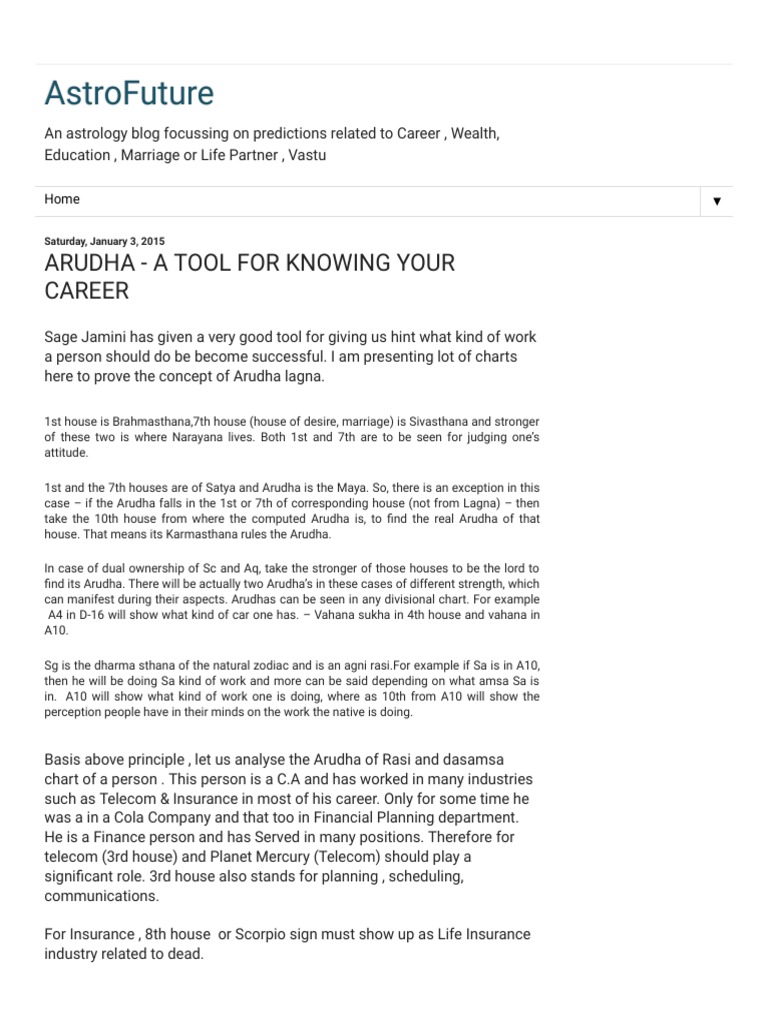 AstroFuture

An astrology blog focussing on predictions related to Career , Wealth, Education , Marriage or Life Partner , Vastu

Home

▼

Saturday, January 3, 2015

ARUDHA - A TOOL FOR KNOWING YOUR CAREER

Sage Jamini has given a very good tool for giving us hint what kind of work a person should do be become successful. I am presenting lot of charts here to prove the concept of Arudha lagna.

1st house is Brahmasthana,7th house (house of desire, marriage) is Sivasthana and stronger of these two is where Narayana lives. Both 1st and 7th are to be seen for judging one's attitude.

1st and the 7th houses are of Satya and Arudha is the Maya. So, there is an exception in this case – if the Arudha falls in the 1st or 7th of corresponding house (not from Lagna) – then take the 10th house from where the computed Arudha is, to find the real Arudha of that house. That means its Karmasthana rules the Arudha.

In case of dual ownership of Sc and Aq, take the stronger of those houses to be the lord to find its Arudha. There will be actually two Arudha's in these cases of different strength, which can manifest during their aspects. Arudhas can be seen in any divisional chart. For example A4 in D-16 will show what kind of car one has. – Vahana sukha in 4th house and vahana in A10.

Sg is the dharma sthana of the natural zodiac and is an agni rasi.For example if Sa is in A10, then he will be doing Sa kind of work and more can be said depending on what amsa Sa is in. A10 will show what kind of work one is doing, where as 10th from A10 will show the perception people have in their minds on the work the native is doing.

Basis above principle , let us analyse the Arudha of Rasi and dasamsa chart of a person . This person is a C.A and has worked in many industries such as Telecom & Insurance in most of his career. Only for some time he was a in a Cola Company and that too in Financial Planning department. He is a Finance person and has Served in many positions. Therefore for telecom (3rd house) and Planet Mercury (Telecom) should play a significant role. 3rd house also stands for planning , scheduling, communications.

For Insurance , 8th house or Scorpio sign must show up as Life Insurance industry related to dead.